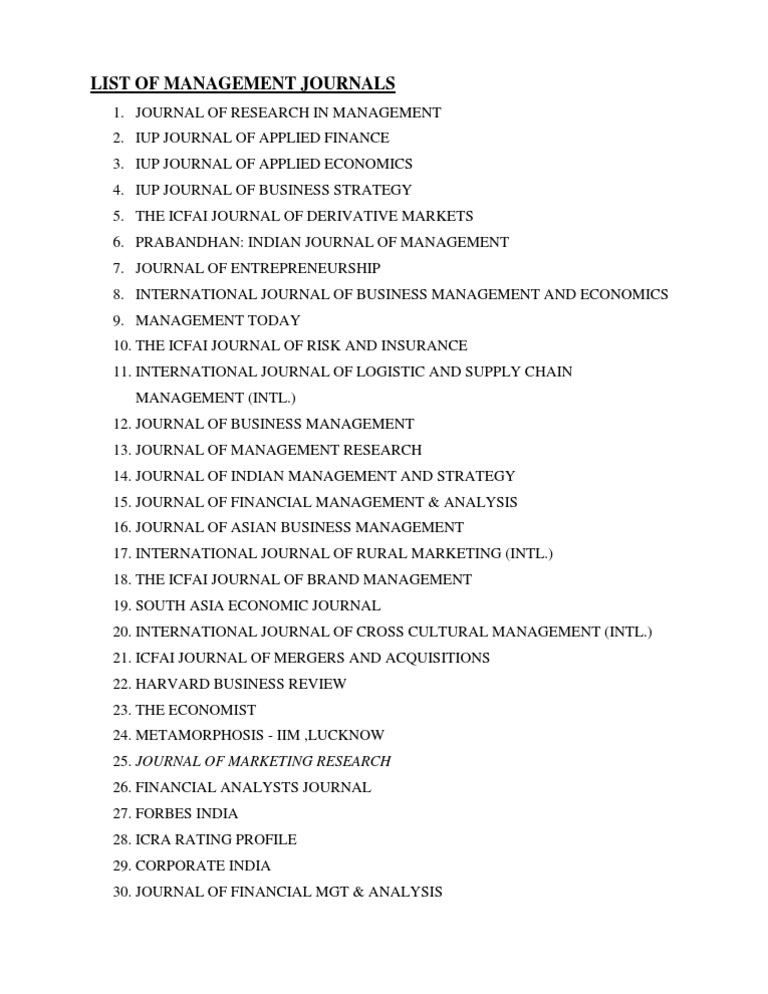 LIST OF MANAGEMENT JOURNALS

1. JOURNAL OF RESEARCH IN MANAGEMENT
2. IUP JOURNAL OF APPLIED FINANCE
3. IUP JOURNAL OF APPLIED ECONOMICS
4. IUP JOURNAL OF BUSINESS STRATEGY
5. THE ICFAI JOURNAL OF DERIVATIVE MARKETS
6. PRABANDHAN: INDIAN JOURNAL OF MANAGEMENT
7. JOURNAL OF ENTREPRENEURSHIP
8. INTERNATIONAL JOURNAL OF BUSINESS MANAGEMENT AND ECONOMICS
9. MANAGEMENT TODAY
10. THE ICFAI JOURNAL OF RISK AND INSURANCE
11. INTERNATIONAL JOURNAL OF LOGISTIC AND SUPPLY CHAIN MANAGEMENT (INTL.)
12. JOURNAL OF BUSINESS MANAGEMENT
13. JOURNAL OF MANAGEMENT RESEARCH
14. JOURNAL OF INDIAN MANAGEMENT AND STRATEGY
15. JOURNAL OF FINANCIAL MANAGEMENT & ANALYSIS
16. JOURNAL OF ASIAN BUSINESS MANAGEMENT
17. INTERNATIONAL JOURNAL OF RURAL MARKETING (INTL.)
18. THE ICFAI JOURNAL OF BRAND MANAGEMENT
19. SOUTH ASIA ECONOMIC JOURNAL
20. INTERNATIONAL JOURNAL OF CROSS CULTURAL MANAGEMENT (INTL.)
21. ICFAI JOURNAL OF MERGERS AND ACQUISITIONS
22. HARVARD BUSINESS REVIEW
23. THE ECONOMIST
24. METAMORPHOSIS - IIM ,LUCKNOW
25. JOURNAL OF MARKETING RESEARCH
26. FINANCIAL ANALYSTS JOURNAL
27. FORBES INDIA
28. ICRA RATING PROFILE
29. CORPORATE INDIA
30. JOURNAL OF FINANCIAL MGT & ANALYSIS